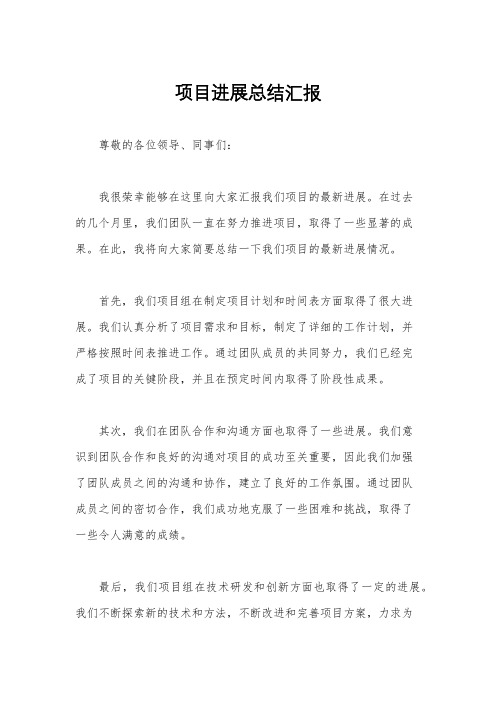 项目进展总结汇报

尊敬的各位领导、同事们：

我很荣幸能够在这里向大家汇报我们项目的最新进展。在过去的几个月里，我们团队一直在努力推进项目，取得了一些显著的成果。在此，我将向大家简要总结一下我们项目的最新进展情况。

首先，我们项目组在制定项目计划和时间表方面取得了很大进展。我们认真分析了项目需求和目标，制定了详细的工作计划，并严格按照时间表推进工作。通过团队成员的共同努力，我们已经完成了项目的关键阶段，并且在预定时间内取得了阶段性成果。

其次，我们在团队合作和沟通方面也取得了一些进展。我们意识到团队合作和良好的沟通对项目的成功至关重要，因此我们加强了团队成员之间的沟通和协作，建立了良好的工作氛围。通过团队成员之间的密切合作，我们成功地克服了一些困难和挑战，取得了一些令人满意的成绩。

最后，我们项目组在技术研发和创新方面也取得了一定的进展。我们不断探索新的技术和方法，不断改进和完善项目方案，力求为